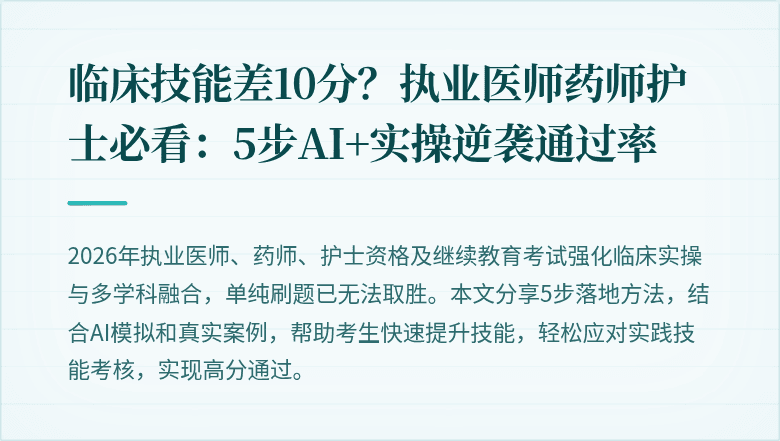 临床技能差10分？执业医师药师护士必看：5步AI+实操逆袭通过率

2026年执业医师、药师、护士资格及继续教育考试强化临床实操与多学科融合，单纯刷题已无法取胜。本文分享5步落地方法，结合AI模拟和真实案例，帮助考生快速提升技能，轻松应对实践技能考核，实现高分通过。